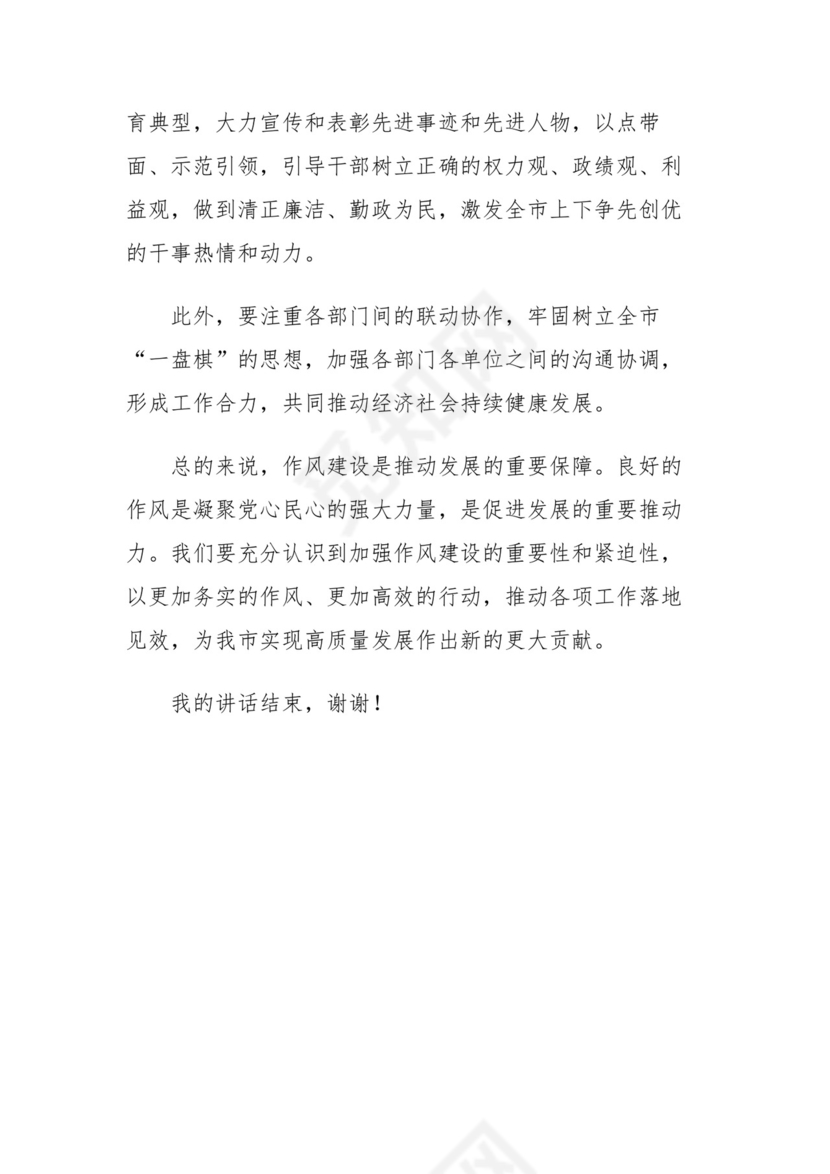 育典型，大力宣传和表彰先进事迹和先进人物，以点带面、示范引领，引导干部树立正确的权力观、政绩观、利益观，做到清正廉洁、勤政为民，激发全市上下争先创优的干事热情和动力。

此外，要注重各部门间的联动协作，牢固树立全市“一盘棋”的思想，加强各部门各单位之间的沟通协调，形成工作合力，共同推动经济社会持续健康发展。

总的来说，作风建设是推动发展的重要保障。良好的作风是凝聚党心民心的强大力量，是促进发展的重要推动力。我们要充分认识到加强作风建设的重要性和紧迫性，以更加务实的作风、更加高效的行动，推动各项工作落地见效，为我市实现高质量发展作出新的更大贡献。

我的讲话结束，谢谢！